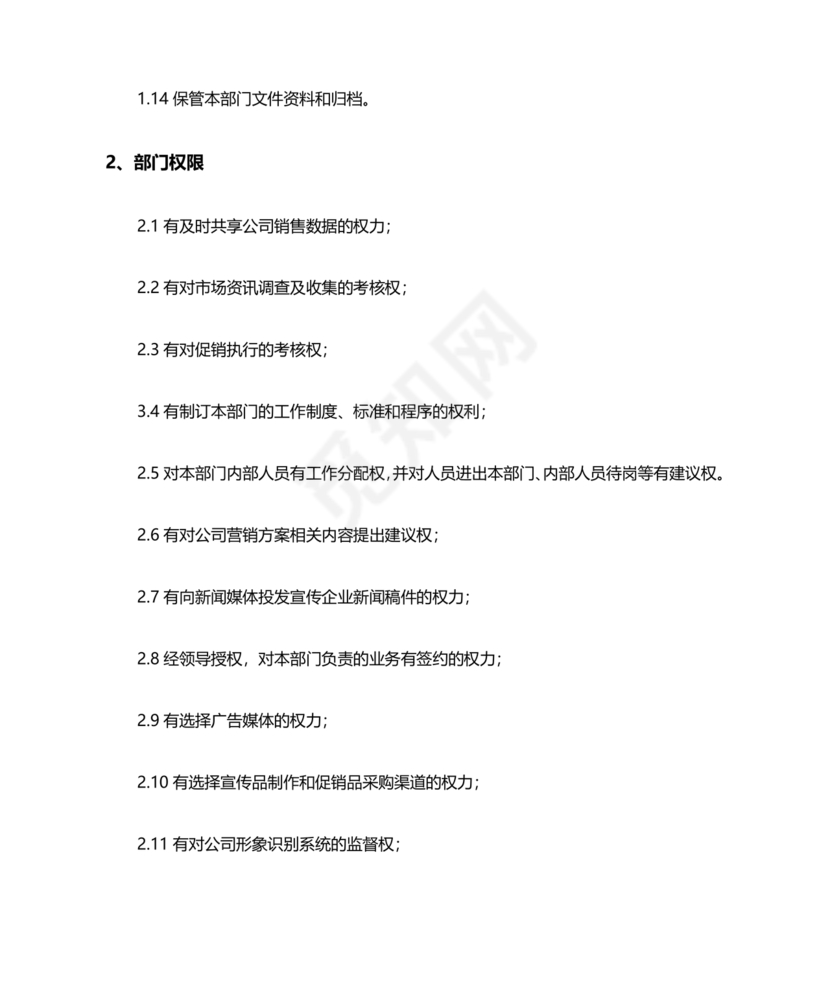 1.14 保管本部门文件资料和归档。

2、部门权限

2.1 有及时共享公司销售数据的权力；

2.2 有对市场资讯调查及收集的考核权；

2.3 有对促销执行的考核权；

3.4 有制订本部门的工作制度、标准和程序的权利；

2.5 对本部门内部人员有工作分配权，并对人员进出本部门、内部人员待岗等有建议权。

2.6 有对公司营销方案相关内容提出建议权；

2.7 有向新闻媒体投发宣传企业新闻稿件的权力；

2.8 经领导授权，对本部门负责的业务有签约的权力；

2.9 有选择广告媒体的权力；

2.10 有选择宣传品制作和促销品采购渠道的权力；

2.11 有对公司形象识别系统的监督权；

觅知网